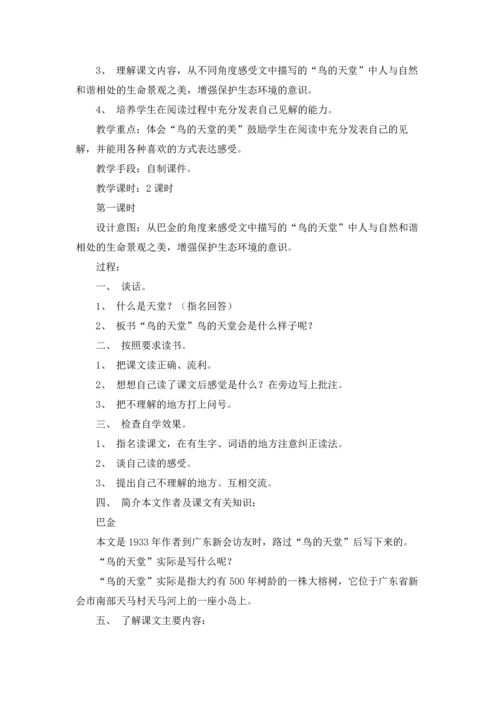 3、 理解课文内容，从不同角度感受文中描写的“鸟的天堂”中人与自然和谐相处的生命景观之美，增强保护生态环境的意识。

4、 培养学生在阅读过程中充分发表自己见解的能力。

教学重点：体会“鸟的天堂的美”鼓励学生在阅读中充分发表自己的见解，并能用各种喜欢的方式表达感受。

教学手段：自制课件。

教学课时：2 课时

第一课时

设计意图：从巴金的角度来感受文中描写的“鸟的天堂”中人与自然和谐相处的生命景观之美，增强保护生态环境的意识。

过程：

一、 谈话。

1、 什么是天堂？（指名回答）

2、 板书“鸟的天堂”鸟的天堂会是什么样子呢？

二、 按照要求读书。

1、 把课文读正确、流利。

2、 想想自己读了课文后感觉是什么？在旁边写上批注。

3、 把不理解的地方打上问号。

三、 检查自学效果。

1、 指名读课文，在有生字、词语的地方注意纠正读法。

2、 谈自己读的感受。

3、 提出自己不理解的地方。互相交流。

四、 简介本文作者及课文有关知识：

巴金

本文是 1933 年作者到广东新会访友时，路过“鸟的天堂”后写下来的。

“鸟的天堂”实际是写什么呢？

“鸟的天堂”实际是指大约有 500 年树龄的一株大榕树，它位于广东省新会市南部天马村天马河上的一座小岛上。

五、 了解课文主要内容：